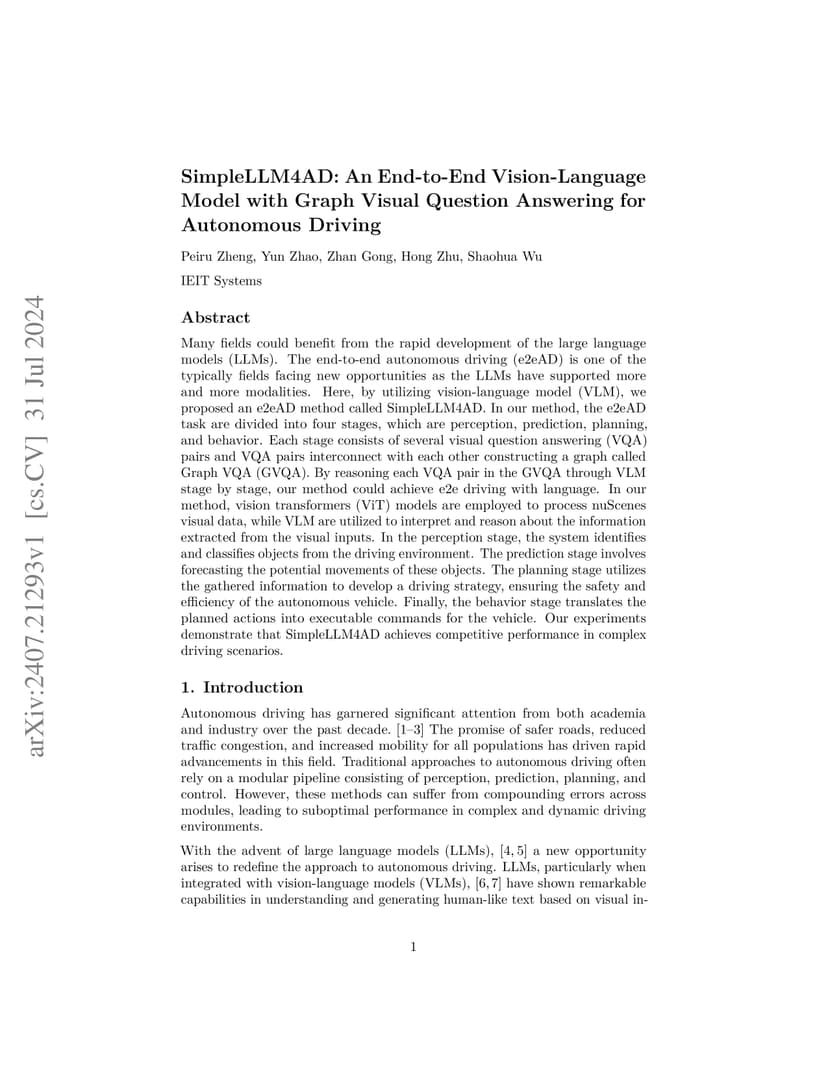 arXiv:2407.21293v1 [cs.CV] 31 Jul 2024

SimpleLLM4AD: An End-to-End Vision-Language Model with Graph Visual Question Answering for Autonomous Driving

Peiru Zheng, Yun Zhao, Zhan Gong, Hong Zhu, Shaohua Wu

IEIT Systems

Abstract

Many fields could benefit from the rapid development of the large language models (LLMs). The end-to-end autonomous driving (e2eAD) is one of the typically fields facing new opportunities as the LLMs have supported more and more modalities. Here, by utilizing vision-language model (VLM), we proposed an e2eAD method called SimpleLLM4AD. In our method, the e2eAD task are divided into four stages, which are perception, prediction, planning, and behavior. Each stage consists of several visual question answering (VQA) pairs and VQA pairs interconnect with each other constructing a graph called Graph VQA (GVQA). By reasoning each VQA pair in the GVQA through VLM stage by stage, our method could achieve e2e driving with language. In our method, vision transformers (ViT) models are employed to process nuScenes visual data, while VLM are utilized to interpret and reason about the information extracted from the visual inputs. In the perception stage, the system identifies and classifies objects from the driving environment. The prediction stage involves forecasting the potential movements of these objects. The planning stage utilizes the gathered information to develop a driving strategy, ensuring the safety and efficiency of the autonomous vehicle. Finally, the behavior stage translates the planned actions into executable commands for the vehicle. Our experiments demonstrate that SimpleLLM4AD achieves competitive performance in complex driving scenarios.

1. Introduction

Autonomous driving has garnered significant attention from both academia and industry over the past decade. [1–3] The promise of safer roads, reduced traffic congestion, and increased mobility for all populations has driven rapid advancements in this field. Traditional approaches to autonomous driving often rely on a modular pipeline consisting of perception, prediction, planning, and control. However, these methods can suffer from compounding errors across modules, leading to suboptimal performance in complex and dynamic driving environments.

With the advent of large language models (LLMs), [4, 5] a new opportunity arises to redefine the approach to autonomous driving. LLMs, particularly when integrated with vision-language models (VLMs), [6, 7] have shown remarkable capabilities in understanding and generating human-like text based on visual in-

1